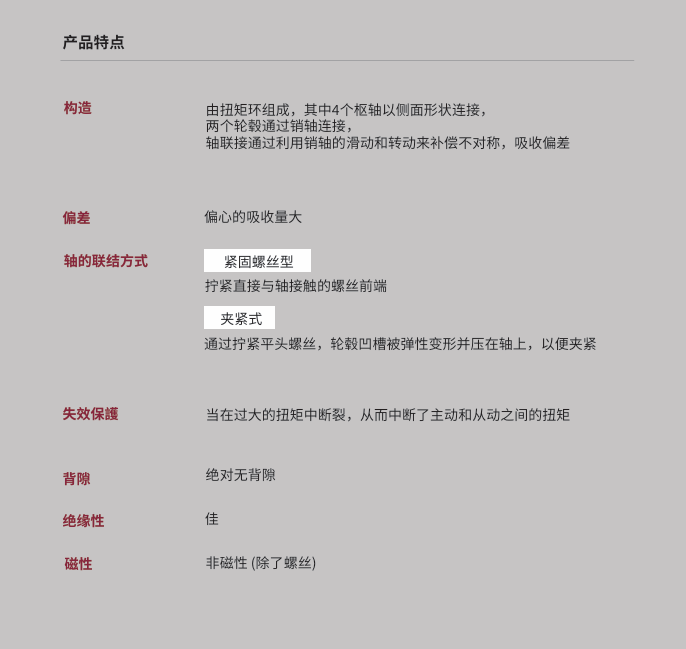 产品特点

构造
由扭矩环组成，其中4个枢轴以侧面形状连接，
两个轮毂通过销轴连接，
轴联接通过利用销轴的滑动和转动来补偿不对称，吸收偏差

偏差
偏心的吸收量大

轴的联结方式
紧固螺丝型
拧紧直接与轴接触的螺丝前端
夹紧式
通过拧紧平头螺丝，轮毂凹槽被弹性变形并压在轴上，以便夹紧

失效保護
当在过大的扭矩中断裂，从而中断了主动和从动之间的扭矩

背隙
绝对无背隙

绝缘性
佳

磁性
非磁性 (除了螺丝)